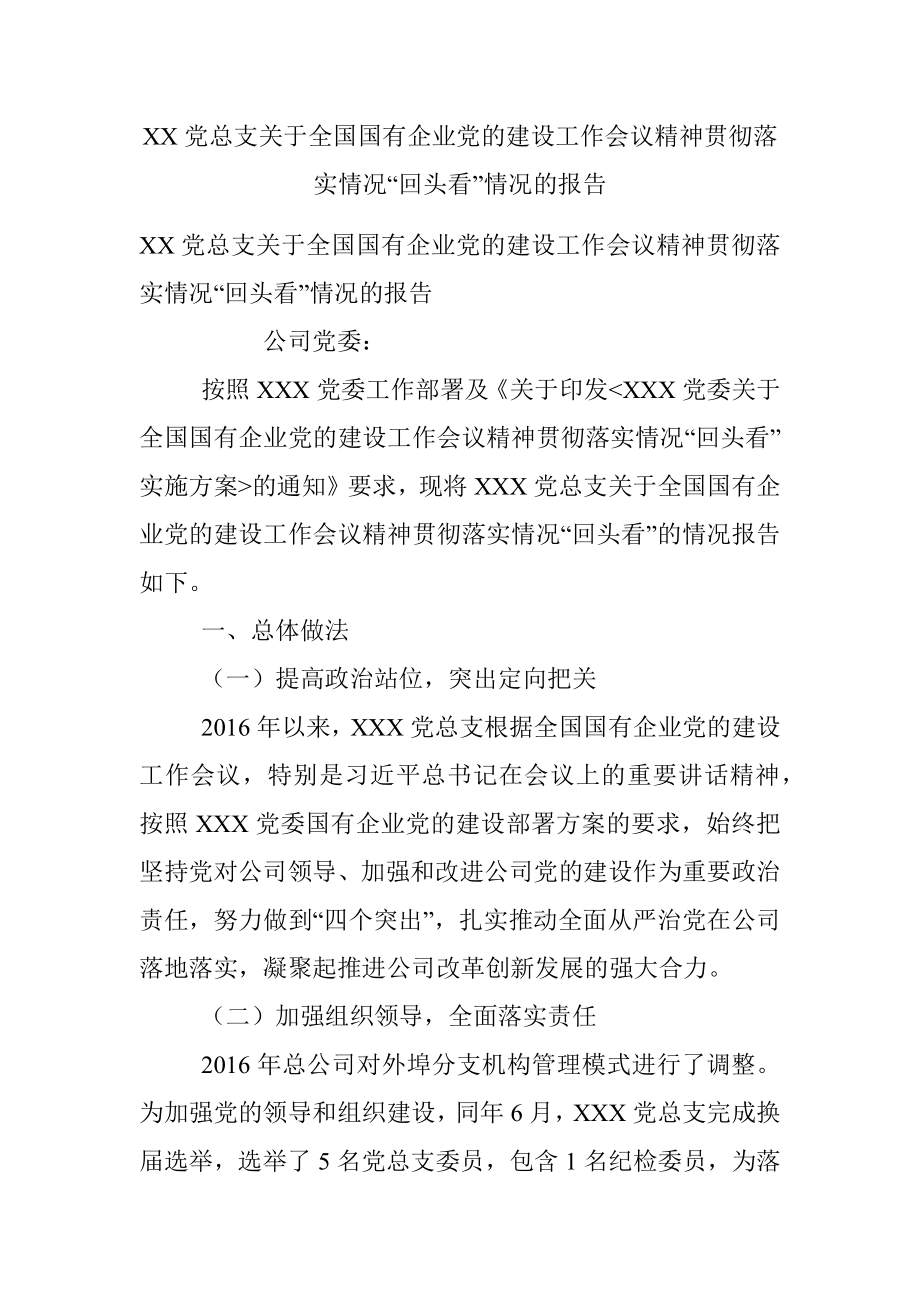 XX 党总支关于全国国有企业党的建设工作会议精神贯彻落实情况“回头看”情况的报告

XX 党总支关于全国国有企业党的建设工作会议精神贯彻落实情况“回头看”情况的报告

公司党委：

按照 XXX 党委工作部署及《关于印发<XXX 党委关于全国国有企业党的建设工作会议精神贯彻落实情况“回头看”实施方案>的通知》要求，现将 XXX 党总支关于全国国有企业党的建设工作会议精神贯彻落实情况“回头看”的情况报告如下。

一、总体做法

（一）提高政治站位，突出定向把关

2016 年以来，XXX 党总支根据全国国有企业党的建设工作会议，特别是习近平总书记在会议上的重要讲话精神，按照 XXX 党委国有企业党的建设部署方案的要求，始终把坚持党对公司领导、加强和改进公司党的建设作为重要政治责任，努力做到“四个突出”，扎实推动全面从严治党在公司落地落实，凝聚起推进公司改革创新发展的强大合力。

（二）加强组织领导，全面落实责任

2016 年总公司对外埠分支机构管理模式进行了调整。为加强党的领导和组织建设，同年 6 月，XXX 党总支完成换届选举，选举了 5 名党总支委员，包含 1 名纪检委员，为落